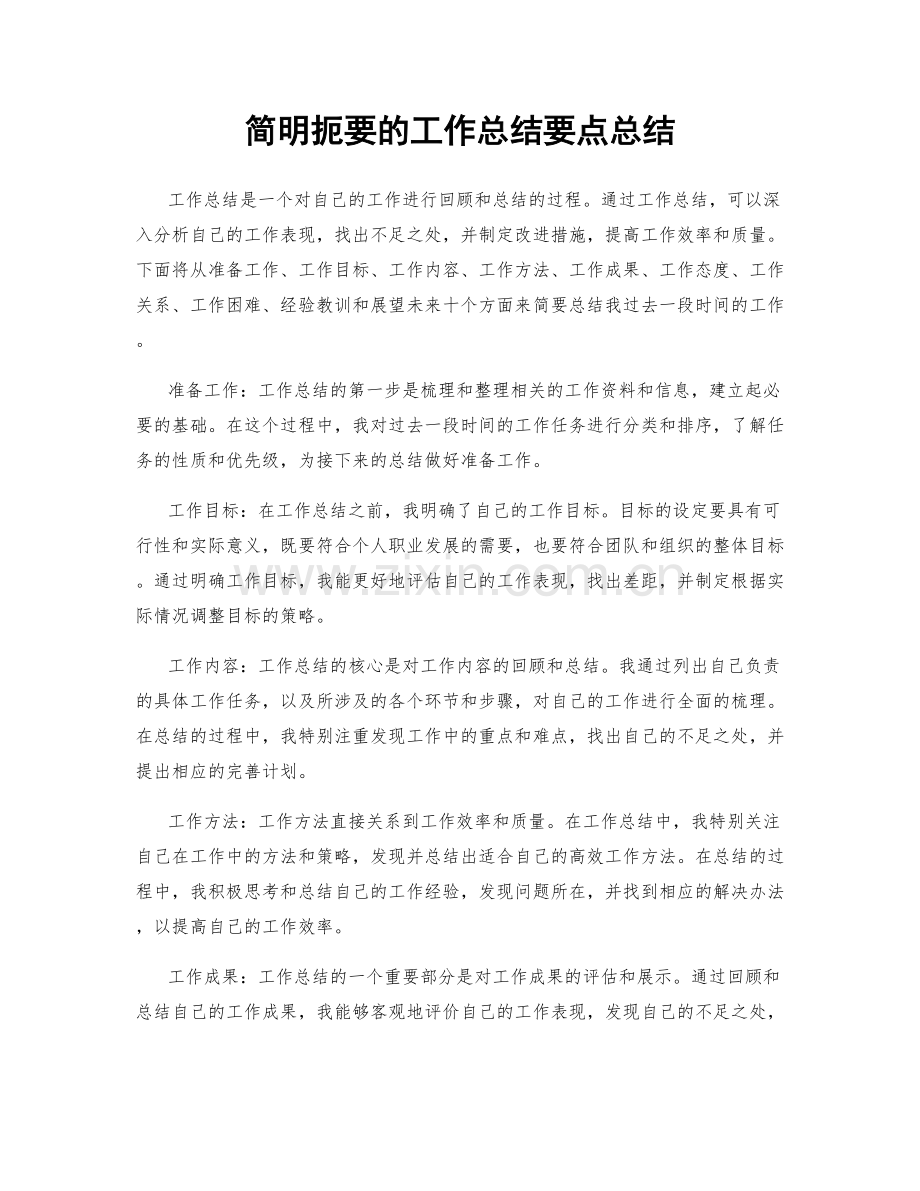 简明扼要的工作总结要点总结

工作总结是一个对自己的工作进行回顾和总结的过程。通过工作总结，可以深入分析自己的工作表现，找出不足之处，并制定改进措施，提高工作效率和质量。下面将从准备工作、工作目标、工作内容、工作方法、工作成果、工作态度、工作关系、工作困难、经验教训和展望未来十个方面来简要总结我过去一段时间的工作。

准备工作：工作总结的第一步是梳理和整理相关的工作资料和信息，建立起必要的基础。在这个过程中，我对过去一段时间的工作任务进行分类和排序，了解任务的性质和优先级，为接下来的总结做好准备工作。

工作目标：在工作总结之前，我明确了自己的工作目标。目标的设定要具有可行性和实际意义，既要符合个人职业发展的需要，也要符合团队和组织的整体目标。通过明确工作目标，我能更好地评估自己的工作表现，找出差距，并制定根据实际情况调整目标的策略。

工作内容：工作总结的核心是对工作内容的回顾和总结。我通过列出自己负责的具体工作任务，以及所涉及的各个环节和步骤，对自己的工作进行全面的梳理。在总结的过程中，我特别注重发现工作中的重点和难点，找出自己的不足之处，并提出相应的完善计划。

工作方法：工作方法直接关系到工作效率和质量。在工作总结中，我特别关注自己在工作中的方法和策略，发现并总结出适合自己的高效工作方法。在总结的过程中，我积极思考和总结自己的工作经验，发现问题所在，并找到相应的解决办法，以提高自己的工作效率。

工作成果：工作总结的一个重要部分是对工作成果的评估和展示。通过回顾和总结自己的工作成果，我能够客观地评价自己的工作表现，发现自己的不足之处，

www.zixin.com.cn